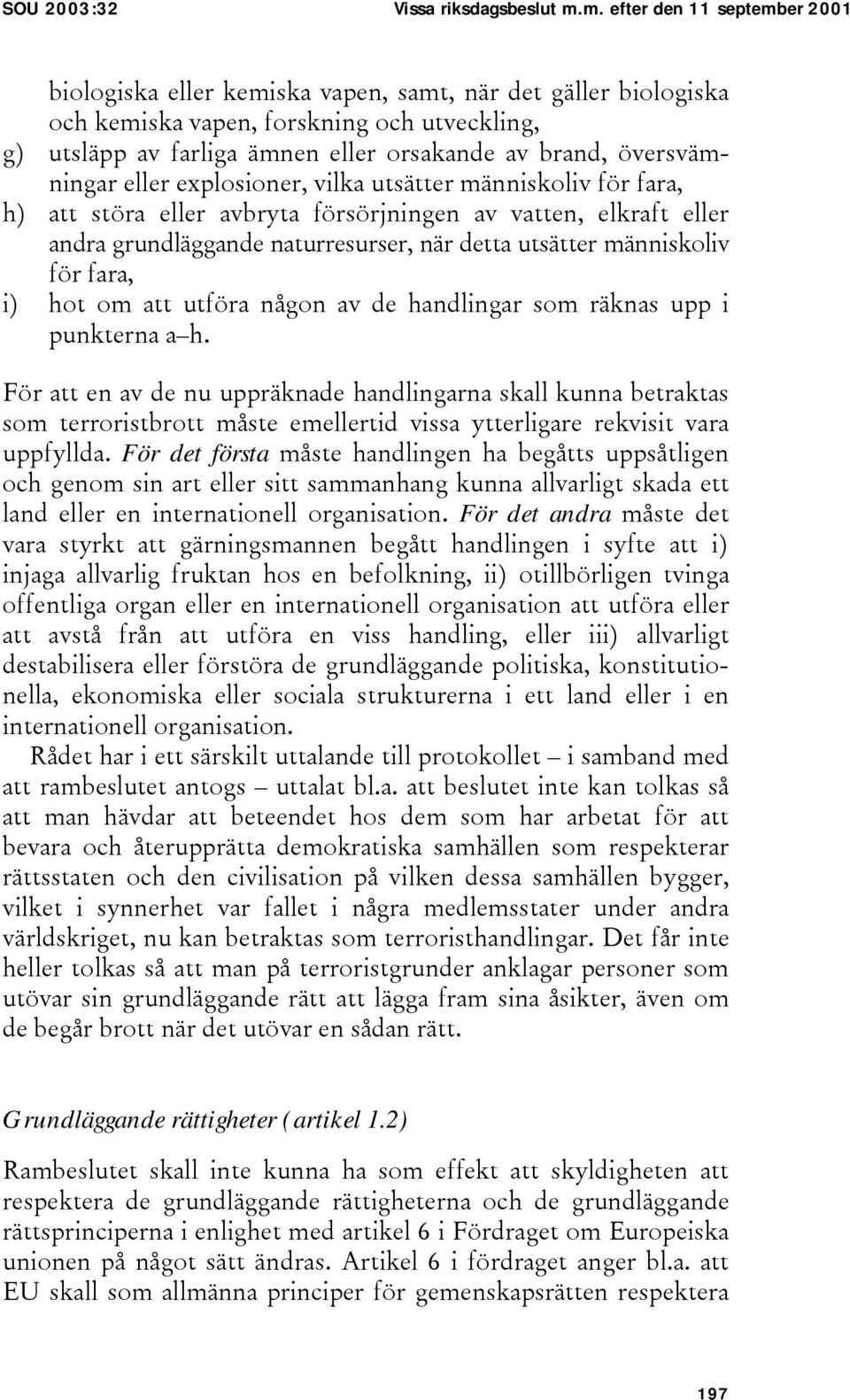 SOU 2003:32 Vissa riksdagsbeslut m.m. efter den 11 september 2001

biologiska eller kemiska vapen, samt, när det gäller biologiska och kemiska vapen, forskning och utveckling,

g) utsläpp av farliga ämnen eller orsakande av brand, översvämningar eller explosioner, vilka utsätter människoliv för fara,

h) att störa eller avbryta försörjningen av vatten, elkraft eller andra grundläggande naturresurser, när detta utsätter människoliv för fara,

i) hot om att utföra någon av de handlingar som räknas upp i punkterna a–h.

För att en av de nu uppräknade handlingarna skall kunna betraktas som terroristbrott måste emellertid vissa ytterligare rekvisit vara uppfyllda. För det första måste handlingen ha begåtts uppsåtligen och genom sin art eller sitt sammanhang kunna allvarligt skada ett land eller en internationell organisation. För det andra måste det vara styrkt att gärningsmannen begått handlingen i syfte att i) injaga allvarlig fruktan hos en befolkning, ii) otillbörligen tvinga offentliga organ eller en internationell organisation att utföra eller att avstå från att utföra en viss handling, eller iii) allvarligt destabilisera eller förstöra de grundläggande politiska, konstitutionella, ekonomiska eller sociala strukturerna i ett land eller i en internationell organisation.

Rådet har i ett särskilt uttalande till protokollet – i samband med att rambeslutet antogs – uttalat bl.a. att beslutet inte kan tolkas så att man hävdar att beteendet hos dem som har arbetat för att bevara och återupprätta demokratiska samhällen som respekterar rättsstaten och den civilisation på vilken dessa samhällen bygger, vilket i synnerhet var fallet i några medlemsstater under andra världskriget, nu kan betraktas som terroristhandlingar. Det får inte heller tolkas så att man på terroristgrunder anklagar personer som utövar sin grundläggande rätt att lägga fram sina åsikter, även om de begår brott när det utövar en sådan rätt.

Grundläggande rättigheter (artikel 1.2)

Rambeslutet skall inte kunna ha som effekt att skyldigheten att respektera de grundläggande rättigheterna och de grundläggande rättsprinciperna i enlighet med artikel 6 i Fördraget om Europeiska unionen på något sätt ändras. Artikel 6 i fördraget anger bl.a. att EU skall som allmänna principer för gemenskapsrätten respektera

197